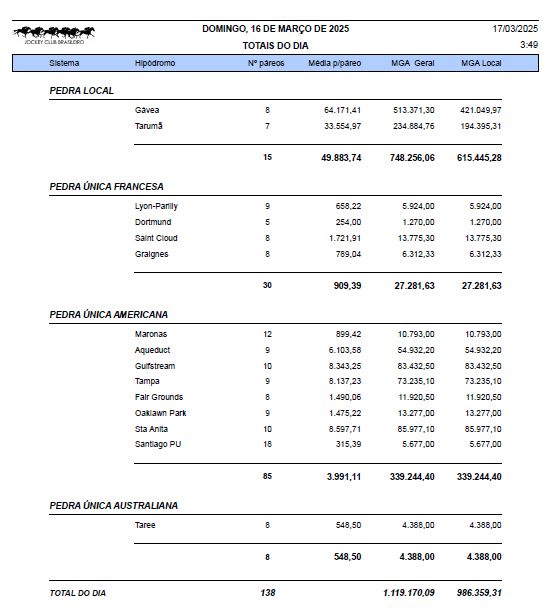 JOCKEY CLUB BRASILEIRO

DOMINGO, 16 DE MARÇO DE 2025
TOTAIS DO DIA

17/03/2025
3:49

| Sistema | Hipódromo | Nº páreos | Média p/páreo | MGA Geral | MGA Local |
|---|---|---|---|---|---|
| PEDRA LOCAL | | | | | |
| | Gavea | 8 | 64.171,41 | 513.371,30 | 421.049,97 |
| | Tarumã | 7 | 33.554,97 | 234.884,76 | 194.395,31 |
| | | 15 | 49.883,74 | 748.256,06 | 615.445,28 |
| PEDRA ÚNICA FRANCESA | | | | | |
| | Lyon-Parilly | 9 | 658,22 | 5.924,00 | 5.924,00 |
| | Dortmund | 5 | 254,00 | 1.270,00 | 1.270,00 |
| | Saint Cloud | 8 | 1.721,91 | 13.775,30 | 13.775,30 |
| | Graignes | 8 | 789,04 | 6.312,33 | 6.312,33 |
| | | 30 | 909,39 | 27.281,63 | 27.281,63 |
| PEDRA ÚNICA AMERICANA | | | | | |
| | Maronas | 12 | 899,42 | 10.793,00 | 10.793,00 |
| | Aqueduct | 9 | 6.103,58 | 54.932,20 | 54.932,20 |
| | Gulfstream | 10 | 8.343,25 | 83.432,50 | 83.432,50 |
| | Tampa | 9 | 8.137,23 | 73.235,10 | 73.235,10 |
| | Fair Grounds | 8 | 1.490,06 | 11.920,50 | 11.920,50 |
| | Oaklawn Park | 9 | 1.475,22 | 13.277,00 | 13.277,00 |
| | Sta Anita | 10 | 8.597,71 | 85.977,10 | 85.977,10 |
| | Santiago PU | 18 | 315,39 | 5.677,00 | 5.677,00 |
| | | 85 | 3.991,11 | 339.244,40 | 339.244,40 |
| PEDRA ÚNICA AUSTRALIANA | | | | | |
| | Taree | 8 | 548,50 | 4.388,00 | 4.388,00 |
| | | 8 | 548,50 | 4.388,00 | 4.388,00 |
| TOTAL DO DIA | | 138 | | 1.119.170,09 | 986.359,31 |